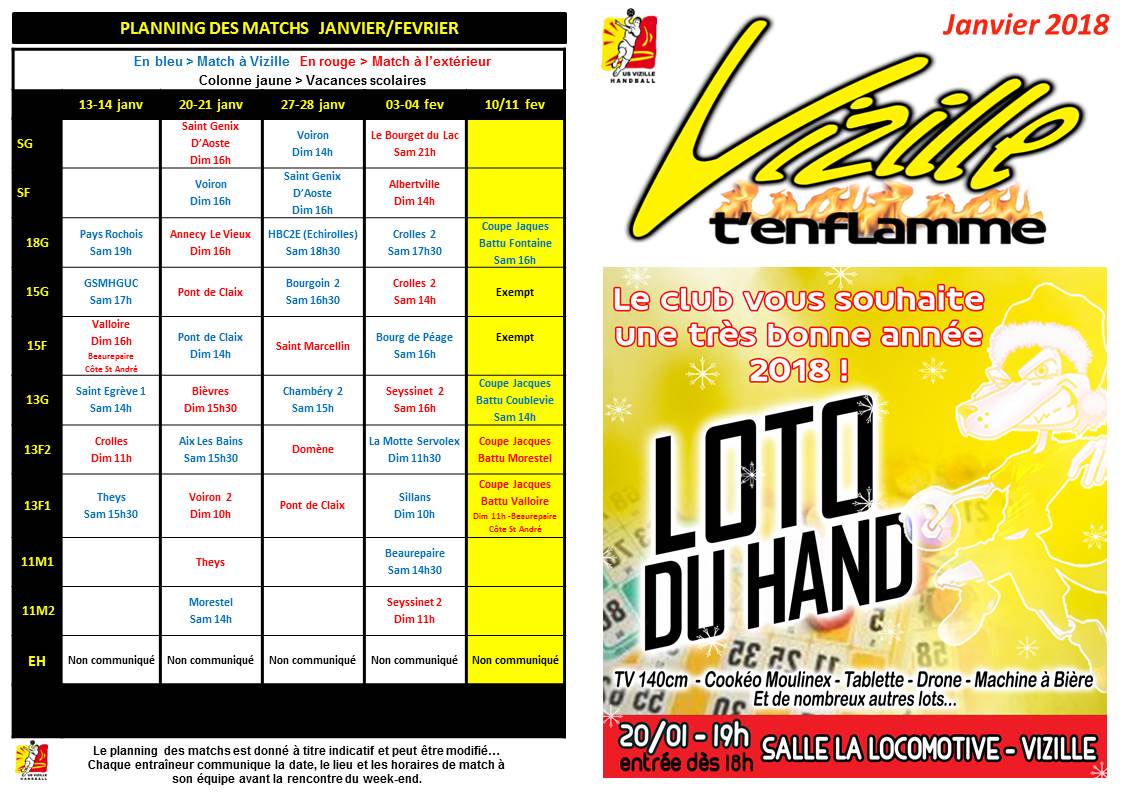 PLANNING DES MATCHS JANVIER/FEVRIER

En bleu > Match à Vizille En rouge > Match à l'extérieur
Colonne jaune > Vacances scolaires

| | 13-14 janv | 20-21 janv | 27-28 janv | 03-04 fev | 10/11 fev |
|---|---|---|---|---|---|
| SG | | Saint Genix D'Aoste Dim 16h | Voiron Dim 14h | Le Bourget du Lac Sam 21h | |
| SF | | Voiron Dim 16h | Saint Genix D'Aoste Dim 16h | Albertville Dim 14h | |
| 18G | Pays Rochois Sam 19h | Annecy Le Vieux Dim 16h | HBC2E (Echirolles) Sam 18h30 | Crolles 2 Sam 17h30 | Coupe Jaques Battu Fontaine Sam 16h |
| 15G | GSMHGUC Sam 17h | Pont de Claix | Bourgoin 2 Sam 16h30 | Crolles 2 Sam 14h | Exempt |
| 15F | Valloire Dim 16h Beaurepaire Côte St André | Pont de Claix Dim 14h | Saint Marcellin | Bourg de Péage Sam 16h | Exempt |
| 13G | Saint Egrève 1 Sam 14h | Bièvres Dim 15h30 | Chambéry 2 Sam 15h | Seyssinet 2 Sam 16h | Coupe Jacques Battu Coublevie Sam 14h |
| 13F2 | Crolles Dim 11h | Aix Les Bains Sam 15h30 | Domène | La Motte Servolex Dim 11h30 | Coupe Jacques Battu Morestel |
| 13F1 | Theys Sam 15h30 | Voiron 2 Dim 10h | Pont de Claix | Sillans Dim 10h | Coupe Jacques Battu Valloire Dim 11h -Beaurepaire Côte St André |
| 11M1 | | Theys | | Beaurepaire Sam 14h30 | |
| 11M2 | | Morestel Sam 14h | | Seyssinet 2 Dim 11h | |
| EH | Non communiqué | Non communiqué | Non communiqué | Non communiqué | Non communiqué |

US VIZILLE HANDBALL

Le planning des matchs est donné à titre indicatif et peut être modifié…
Chaque entraîneur communique la date, le lieu et les horaires de match à son équipe avant la rencontre du week-end.

US VIZILLE HANDBALL

Janvier 2018

Vizille t'enflamme

Le club vous souhaite une très bonne année 2018 !

LOTO DU HAND

TV 140cm - Cookéo Moulinex - Tablette - Drone - Machine à Bière
Et de nombreux autres lots...

20/01 - 19h
entrée dès 18h
SALLE LA LOCOMOTIVE - VIZILLE